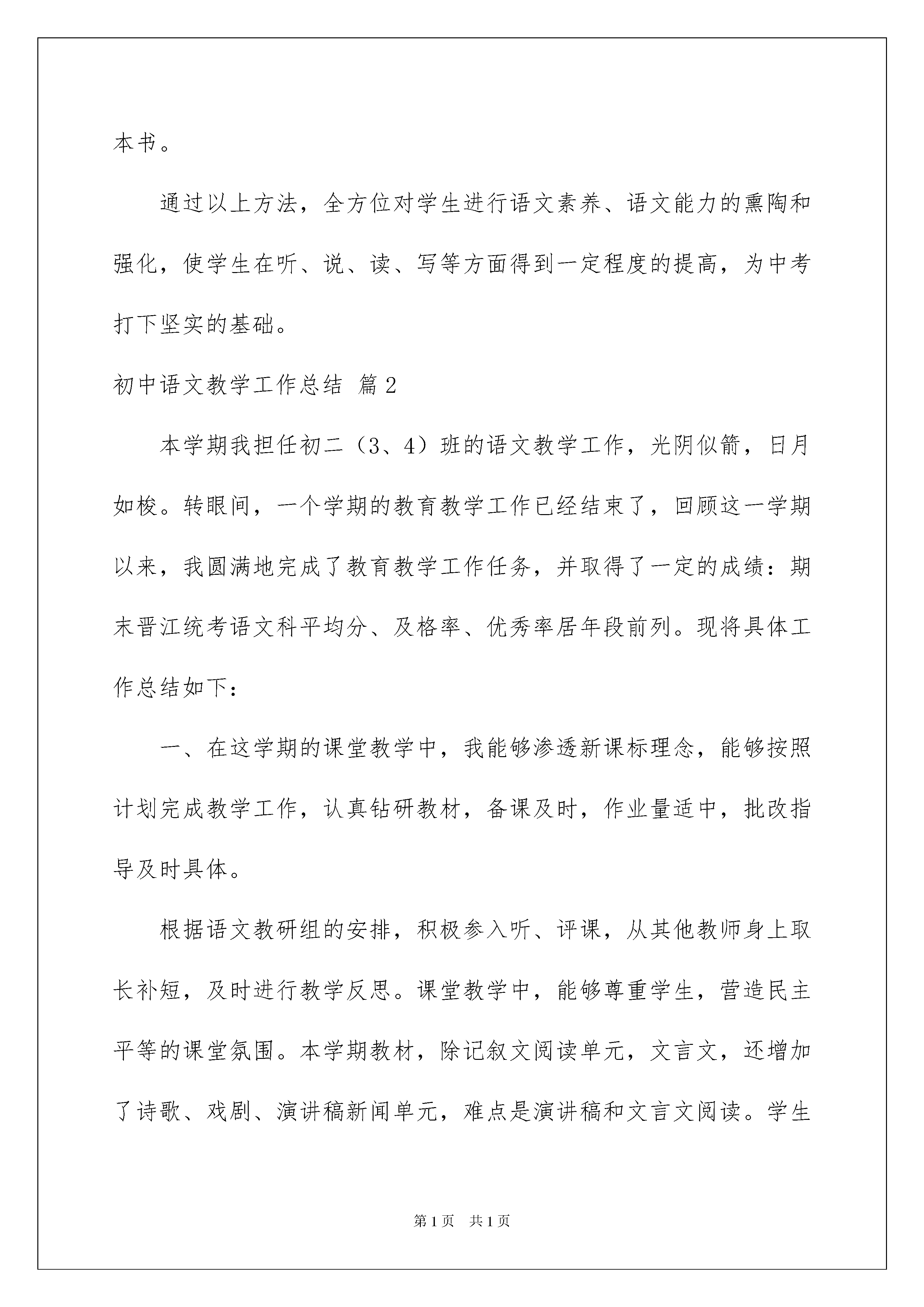 本书。

通过以上方法，全方位对学生进行语文素养、语文能力的熏陶和强化，使学生在听、说、读、写等方面得到一定程度的提高，为中考打下坚实的基础。

初中语文教学工作总结 篇2

本学期我担任初二（3、4）班的语文教学工作，光阴似箭，日月如梭。转眼间，一个学期的教育教学工作已经结束了，回顾这一学期以来，我圆满地完成了教育教学工作任务，并取得了一定的成绩：期末晋江统考语文科平均分、及格率、优秀率居年段前列。现将具体工作总结如下：

一、在这学期的课堂教学中，我能够渗透新课标理念，能够按照计划完成教学工作，认真钻研教材，备课及时，作业量适中，批改指导及时具体。

根据语文教研组的安排，积极参入听、评课，从其他教师身上取长补短，及时进行教学反思。课堂教学中，能够尊重学生，营造民主平等的课堂氛围。本学期教材，除记叙文阅读单元，文言文，还增加了诗歌、戏剧、演讲稿新闻单元，难点是演讲稿和文言文阅读。学生

第1页 共1页